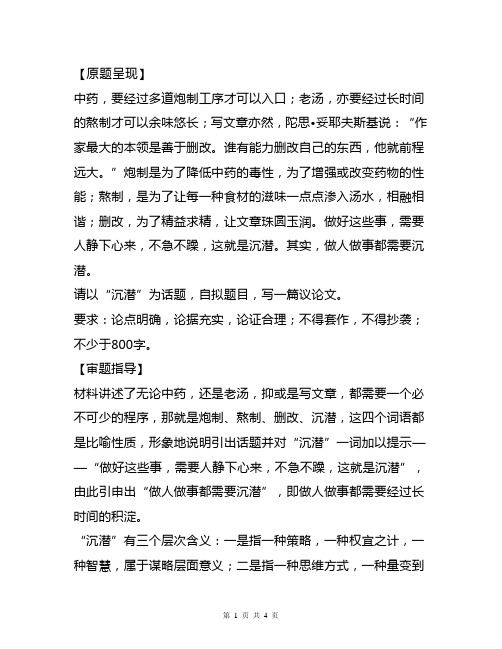 【原题呈现】

中药，要经过多道炮制工序才可以入口；老汤，亦要经过长时间的熬制才可以余味悠长；写文章亦然，陀思•妥耶夫斯基说：“作家最大的本领是善于删改。谁有能力删改自己的东西，他就前程远大。”炮制是为了降低中药的毒性，为了增强或改变药物的性能；熬制，是为了让每一种食材的滋味一点点渗入汤水，相融相谐；删改，为了精益求精，让文章珠圆玉润。做好这些事，需要人静下心来，不急不躁，这就是沉潜。其实，做人做事都需要沉潜。

请以“沉潜”为话题，自拟题目，写一篇议论文。

要求：论点明确，论据充实，论证合理；不得套作，不得抄袭；不少于800字。

【审题指导】

材料讲述了无论中药，还是老汤，抑或是写文章，都需要一个必不可少的程序，那就是炮制、熬制、删改、沉潜，这四个词语都是比喻性质，形象地说明引出话题并对“沉潜”一词加以提示——“做好这些事，需要人静下心来，不急不躁，这就是沉潜”，由此引申出“做人做事都需要沉潜”，即做人做事都需要经过长时间的积淀。

“沉潜”有三个层次含义：一是指一种策略，一种权宜之计，一种智慧，属于谋略层面意义；二是指一种思维方式，一种量变到

第 1 页 共 4 页